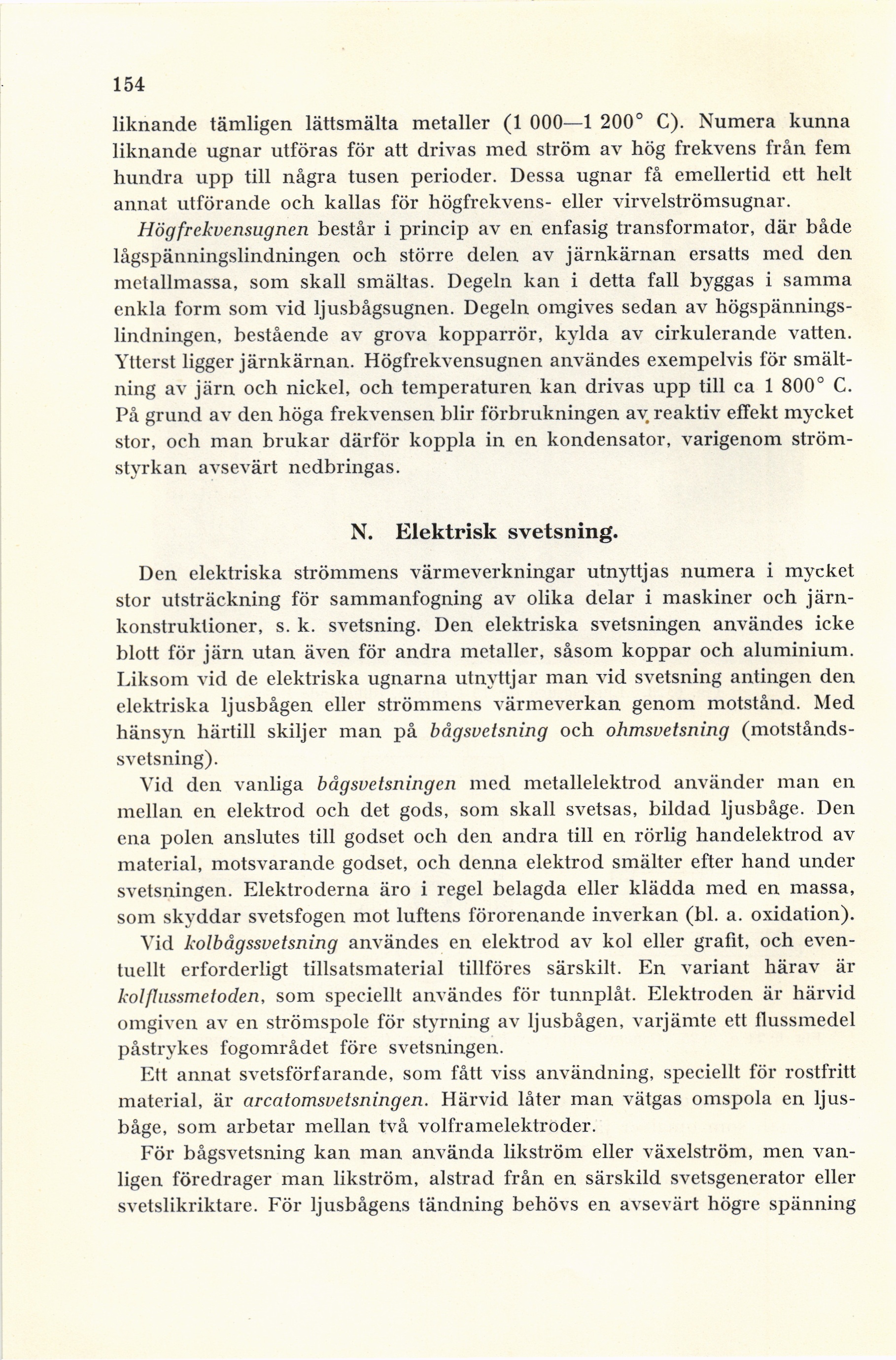 154

liknande tämligen lättsmälta metaller (1 000—1 200° C). Numera kunna liknande ugnar utföras för att drivas med ström av hög frekvens från fem hundra upp till några tusen perioder. Dessa ugnar få emellertid ett helt annat utförande och kallas för högfrekvens- eller virvelströmsugnar.

Högfrekvensugnen består i princip av en enfasig transformator, där både lågspänningslindningen och större delen av järnkärnan ersatts med den metallmassa, som skall smältas. Degeln kan i detta fall byggas i samma enkla form som vid ljusbågsugnen. Degeln omgives sedan av högspänningslindningen, bestående av grova kopparrör, kylda av cirkulerande vatten. Ytterst ligger järnkärnan. Högfrekvensugnen användes exempelvis för smältning av järn och nickel, och temperaturen kan drivas upp till ca 1 800° C. På grund av den höga frekvensen blir förbrukningen av reaktiv effekt mycket stor, och man brukar därför koppla in en kondensator, varigenom strömstyrkan avsevärt nedbringas.

N. Elektrisk svetsning.

Den elektriska strömmens värmeverkningar utnyttjas numera i mycket stor utsträckning för sammanfogning av olika delar i maskiner och järnkonstruktioner, s. k. svetsning. Den elektriska svetsningen användes icke blott för järn utan även för andra metaller, såsom koppar och aluminium. Liksom vid de elektriska ugnarna utnyttjar man vid svetsning antingen den elektriska ljusbågen eller strömmens värmeverkan genom motstånd. Med hänsyn härtill skiljer man på bågsvetsning och ohmsvetsning (motståndssvetsning).

Vid den vanliga bågsvetsningen med metallelektrod använder man en mellan en elektrod och det gods, som skall svetsas, bildad ljusbåge. Den ena polen anslutes till godset och den andra till en rörlig handelektrod av material, motsvarande godset, och denna elektrod smälter efter hand under svetsningen. Elektroderna äro i regel belagda eller klädda med en massa, som skyddar svetsfogen mot luftens förorenande inverkan (bl. a. oxidation).

Vid kolbågssvetsning användes en elektrod av kol eller grafit, och eventuellt erforderligt tillsatsmaterial tillföres särskilt. En variant härav är kolflussmetoden, som speciellt användes för tunnplåt. Elektroden är härvid omgiven av en strömspole för styrning av ljusbågen, varjämte ett flussmedel påstrykes fogområdet före svetsningen.

Ett annat svetsförfarande, som fått viss användning, speciellt för rostfritt material, är arcatomsvetsningen. Härvid låter man vätgas omspola en ljusbåge, som arbetar mellan två volframelektroder.

För bågsvetsning kan man använda likström eller växelström, men vanligen föredrager man likström, alstrad från en särskild svetsgenerator eller svetslikriktare. För ljusbågens tändning behövs en avsevärt högre spänning